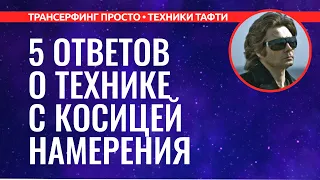 ТРАНСЕРФИНГ ПРОСТО • ТЕХНИКИ ТАФТИ

5 ОТВЕТОВ О ТЕХНИКЕ С КОСИЦЕЙ НАМЕРЕНИЯ